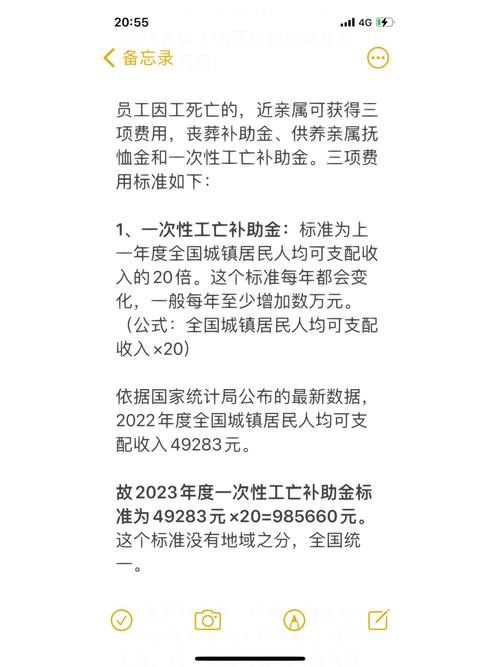 20:55 4G

备忘录

员工因工死亡的，近亲属可获得三项费用，丧葬补助金、供养亲属抚恤金和一次性工亡补助金。三项费用标准如下：

1、一次性工亡补助金：标准为上一年度全国城镇居民人均可支配收入的20倍。这个标准每年都会变化，一般每年至少增加数万元。（公式：全国城镇居民人均可支配收入×20）

依据国家统计局公布的最新数据，2022年度全国城镇居民人均可支配收入49283元。

故2023年度一次性工亡补助金标准为49283元×20=985660元。这个标准没有地域之分，全国统一。